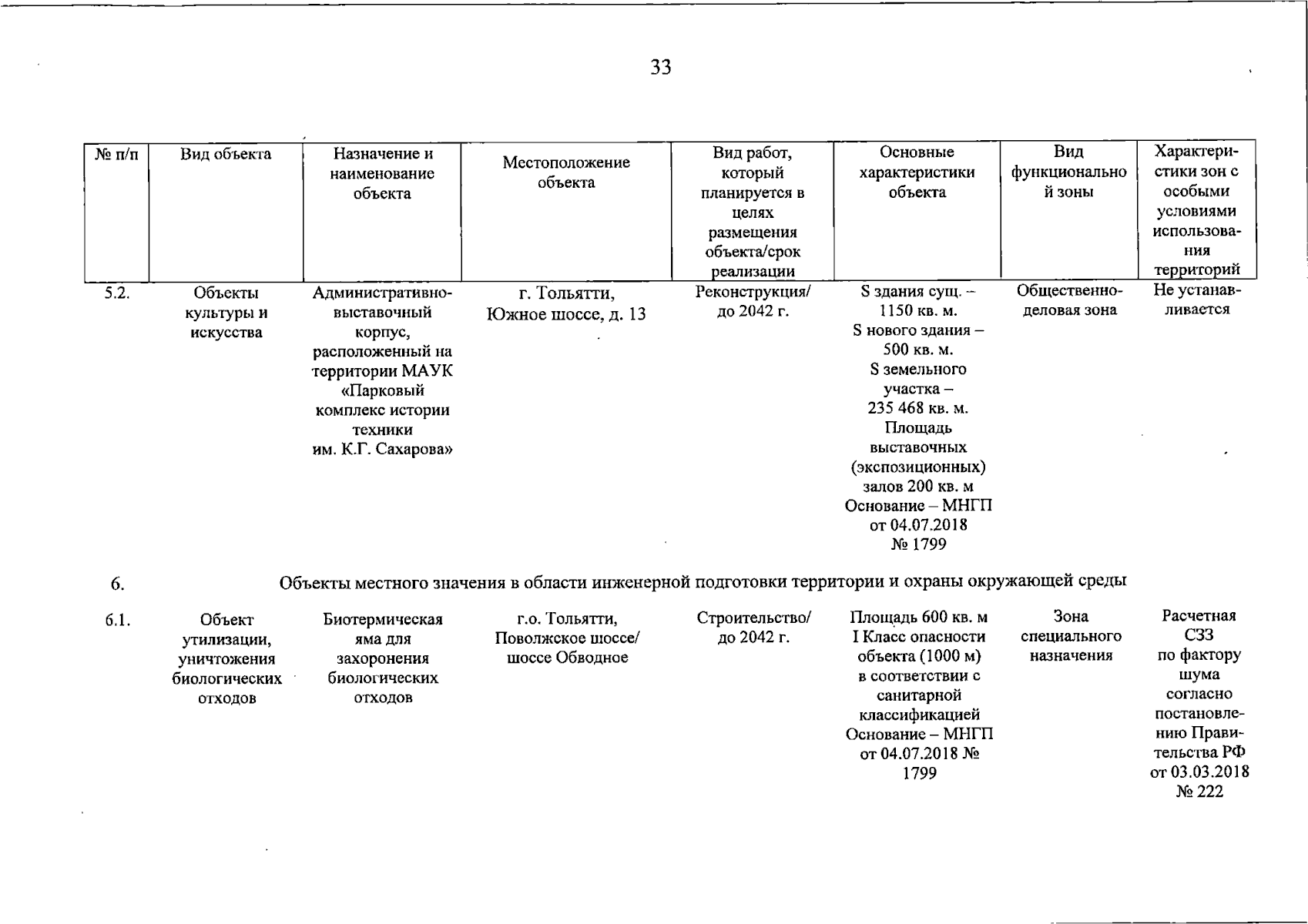 33

| № п/п | Вид объекта | Назначение и наименование объекта | Местоположение объекта | Вид работ, который планируется в целях размещения объекта/срок реализации | Основные характеристики объекта | Вид функциональной зоны | Характеристики зон с особыми условиями использования территорий |
|---|---|---|---|---|---|---|---|
| 5.2. | Объекты культуры и искусства | Административно-выставочный корпус, расположенный на территории МАУК «Парковый комплекс истории техники им. К.Г. Сахарова» | г. Тольятти, Южное шоссе, д. 13 | Реконструкция/ до 2042 г. | S здания сущ. – 1150 кв. м. S нового здания – 500 кв. м. S земельного участка – 235 468 кв. м. Площадь выставочных (экспозиционных) залов 200 кв. м Основание – МНГП от 04.07.2018 № 1799 | Общественно-деловая зона | Не устанавливается |
| 6. | Объекты местного значения в области инженерной подготовки территории и охраны окружающей среды | | | | | | |
| 6.1. | Объект утилизации, уничтожения биологических отходов | Биотермическая яма для захоронения биологических отходов | г.о. Тольятти, Поволжское шоссе/ шоссе Обводное | Строительство/ до 2042 г. | Площадь 600 кв. м I Класс опасности объекта (1000 м) в соответствии с санитарной классификацией Основание – МНГП от 04.07.2018 № 1799 | Зона специального назначения | Расчетная СЗЗ по фактору шума согласно постановлению Правительства РФ от 03.03.2018 № 222 |